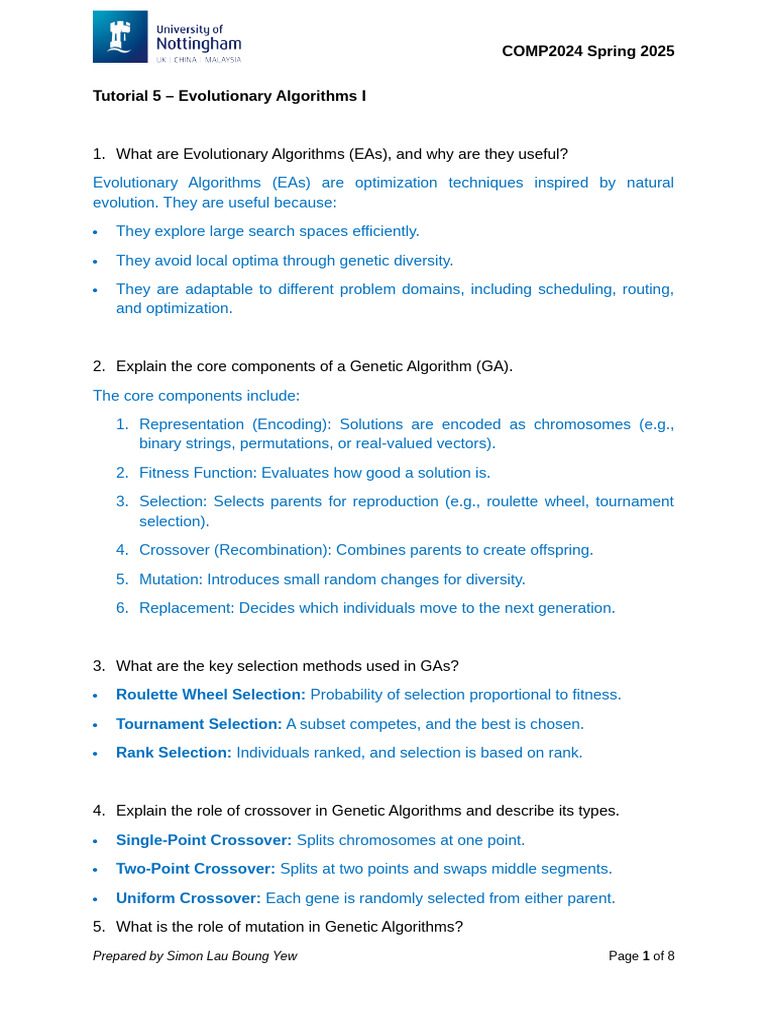 University of Nottingham
UK | CHINA | MALAYSIA

COMP2024 Spring 2025

Tutorial 5 – Evolutionary Algorithms I

1. What are Evolutionary Algorithms (EAs), and why are they useful?

Evolutionary Algorithms (EAs) are optimization techniques inspired by natural evolution. They are useful because:

• They explore large search spaces efficiently.
• They avoid local optima through genetic diversity.
• They are adaptable to different problem domains, including scheduling, routing, and optimization.

2. Explain the core components of a Genetic Algorithm (GA).

The core components include:

1. Representation (Encoding): Solutions are encoded as chromosomes (e.g., binary strings, permutations, or real-valued vectors).
2. Fitness Function: Evaluates how good a solution is.
3. Selection: Selects parents for reproduction (e.g., roulette wheel, tournament selection).
4. Crossover (Recombination): Combines parents to create offspring.
5. Mutation: Introduces small random changes for diversity.
6. Replacement: Decides which individuals move to the next generation.

3. What are the key selection methods used in GAs?

• Roulette Wheel Selection: Probability of selection proportional to fitness.
• Tournament Selection: A subset competes, and the best is chosen.
• Rank Selection: Individuals ranked, and selection is based on rank.

4. Explain the role of crossover in Genetic Algorithms and describe its types.

• Single-Point Crossover: Splits chromosomes at one point.
• Two-Point Crossover: Splits at two points and swaps middle segments.
• Uniform Crossover: Each gene is randomly selected from either parent.

5. What is the role of mutation in Genetic Algorithms?

Prepared by Simon Lau Boung Yew

Page 1 of 8